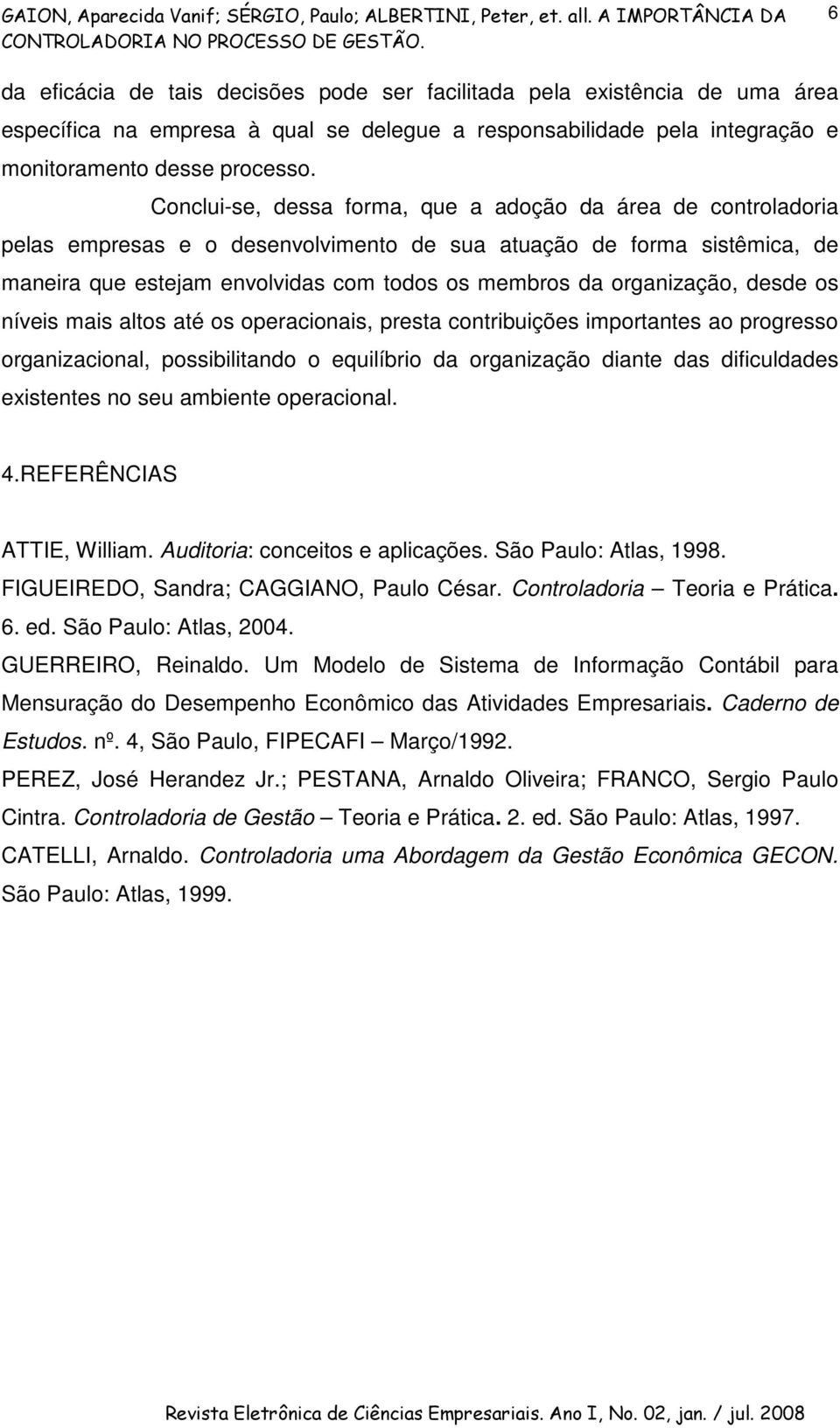 GAION, Aparecida Vanif; SÉRGIO, Paulo; ALBERTINI, Peter, et. all. A IMPORTÂNCIA DA CONTROLADORIA NO PROCESSO DE GESTÃO. 6

da eficácia de tais decisões pode ser facilitada pela existência de uma área específica na empresa à qual se delegue a responsabilidade pela integração e monitoramento desse processo.

Conclui-se, dessa forma, que a adoção da área de controladoria pelas empresas e o desenvolvimento de sua atuação de forma sistêmica, de maneira que estejam envolvidas com todos os membros da organização, desde os níveis mais altos até os operacionais, presta contribuições importantes ao progresso organizacional, possibilitando o equilíbrio da organização diante das dificuldades existentes no seu ambiente operacional.

4.REFERÊNCIAS

ATTIE, William. Auditoria: conceitos e aplicações. São Paulo: Atlas, 1998.

FIGUEIREDO, Sandra; CAGGIANO, Paulo César. Controladoria – Teoria e Prática. 6. ed. São Paulo: Atlas, 2004.

GUERREIRO, Reinaldo. Um Modelo de Sistema de Informação Contábil para Mensuração do Desempenho Econômico das Atividades Empresariais. Caderno de Estudos. nº. 4, São Paulo, FIPECAFI – Março/1992.

PEREZ, José Herandez Jr.; PESTANA, Arnaldo Oliveira; FRANCO, Sergio Paulo Cintra. Controladoria de Gestão – Teoria e Prática. 2. ed. São Paulo: Atlas, 1997.

CATELLI, Arnaldo. Controladoria uma Abordagem da Gestão Econômica GECON. São Paulo: Atlas, 1999.

Revista Eletrônica de Ciências Empresariais. Ano I, No. 02, jan. / jul. 2008